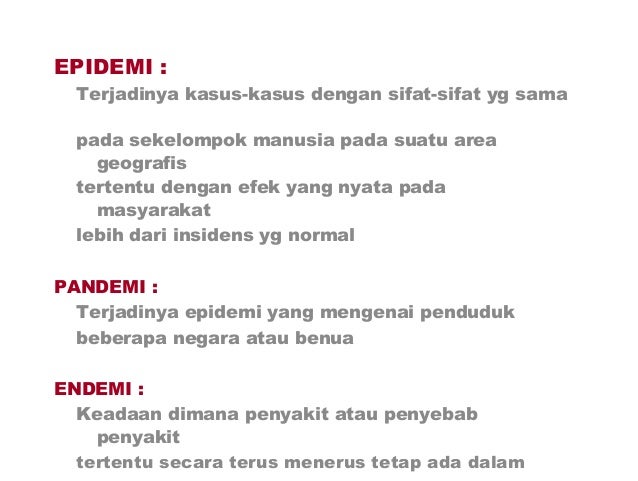 EPIDEMI :

Terjadinya kasus-kasus dengan sifat-sifat yg sama

pada sekelompok manusia pada suatu area geografis

tertentu dengan efek yang nyata pada masyarakat

lebih dari insidens yg normal

PANDEMI :

Terjadinya epidemi yang mengenai penduduk

beberapa negara atau benua

ENDEMI :

Keadaan dimana penyakit atau penyebab penyakit

tertentu secara terus menerus tetap ada dalam